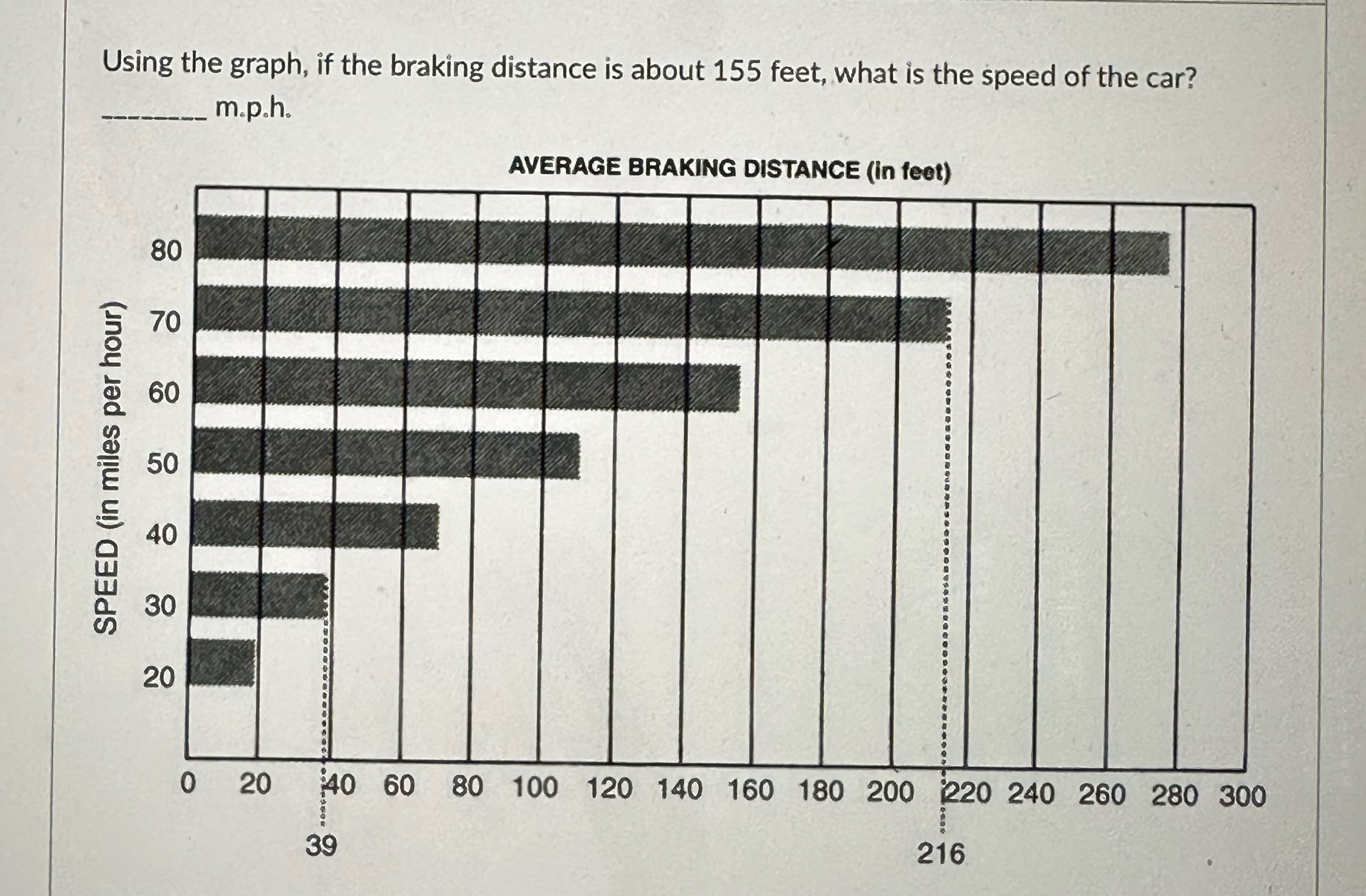 Using the graph, if the braking distance is about 155 feet, what is the speed of the car?

____ m.p.h.

AVERAGE BRAKING DISTANCE (in feet)

SPEED (in miles per hour)

80
70
60
50
40
30
20

0 20 40 60 80 100 120 140 160 180 200 220 240 260 280 300

39

216